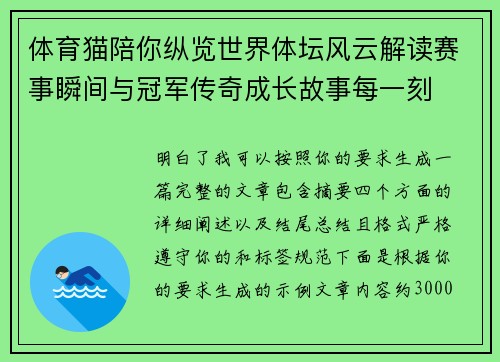 体育猫陪你纵览世界体坛风云解读赛事瞬间与冠军传奇成长故事每一刻

明白了我可以按照你的要求生成一篇完整的文章包含摘要四个方面的详细阐述以及结尾总结且格式严格遵守你的和标签规范下面是根据你的要求生成的示例文章内容约3000